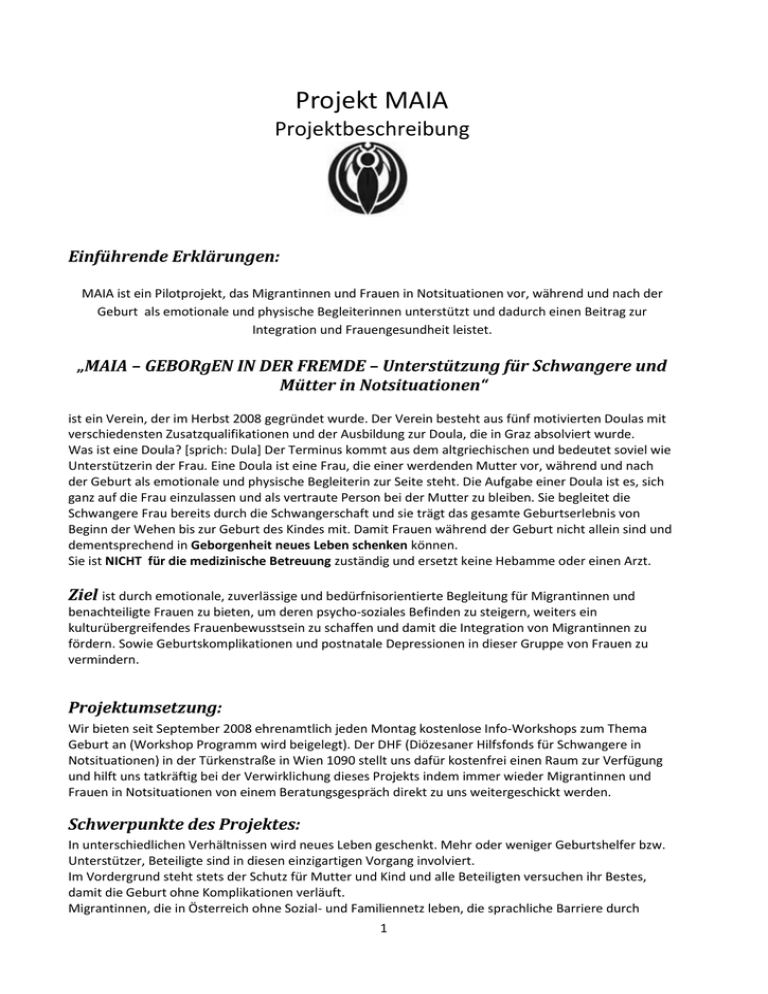 Projekt MAIA
Projektbeschreibung

Einführende Erklärungen:

MAIA ist ein Pilotprojekt, das Migrantinnen und Frauen in Notsituationen vor, während und nach der Geburt als emotionale und physische Begleiterinnen unterstützt und dadurch einen Beitrag zur Integration und Frauengesundheit leistet.

„MAIA – GEBORgEN IN DER FREMDE – Unterstützung für Schwangere und Mütter in Notsituationen“

ist ein Verein, der im Herbst 2008 gegründet wurde. Der Verein besteht aus fünf motivierten Doulas mit verschiedensten Zusatzqualifikationen und der Ausbildung zur Doula, die in Graz absolviert wurde.
Was ist eine Doula? [sprich: Dula] Der Terminus kommt aus dem altgriechischen und bedeutet soviel wie Unterstützerin der Frau. Eine Doula ist eine Frau, die einer werdenden Mutter vor, während und nach der Geburt als emotionale und physische Begleiterin zur Seite steht. Die Aufgabe einer Doula ist es, sich ganz auf die Frau einzulassen und als vertraute Person bei der Mutter zu bleiben. Sie begleitet die Schwangere Frau bereits durch die Schwangerschaft und sie trägt das gesamte Geburtserlebnis von Beginn der Wehen bis zur Geburt des Kindes mit. Damit Frauen während der Geburt nicht allein sind und dementsprechend in Geborgenheit neues Leben schenken können.
Sie ist NICHT für die medizinische Betreuung zuständig und ersetzt keine Hebamme oder einen Arzt.

Ziel ist durch emotionale, zuverlässige und bedürfnisorientierte Begleitung für Migrantinnen und benachteiligte Frauen zu bieten, um deren psycho-soziales Befinden zu steigern, weiters ein kulturübergreifendes Frauenbewusstsein zu schaffen und damit die Integration von Migrantinnen zu fördern. Sowie Geburtskomplikationen und postnatale Depressionen in dieser Gruppe von Frauen zu vermindern.

Projektumsetzung:
Wir bieten seit September 2008 ehrenamtlich jeden Montag kostenlose Info-Workshops zum Thema Geburt an (Workshop Programm wird beigelegt). Der DHF (Diözesaner Hilfsfonds für Schwangere in Notsituationen) in der Türkenstraße in Wien 1090 stellt uns dafür kostenfrei einen Raum zur Verfügung und hilft uns tatkräftig bei der Verwirklichung dieses Projekts indem immer wieder Migrantinnen und Frauen in Notsituationen von einem Beratungsgespräch direkt zu uns weitergeschickt werden.

Schwerpunkte des Projektes:
In unterschiedlichen Verhältnissen wird neues Leben geschenkt. Mehr oder weniger Geburtshelfer bzw. Unterstützer, Beteiligte sind in diesen einzigartigen Vorgang involviert.
Im Vordergrund steht stets der Schutz für Mutter und Kind und alle Beteiligten versuchen ihr Bestes, damit die Geburt ohne Komplikationen verläuft.
Migrantinnen, die in Österreich ohne Sozial- und Familiennetz leben, die sprachliche Barriere durch

1